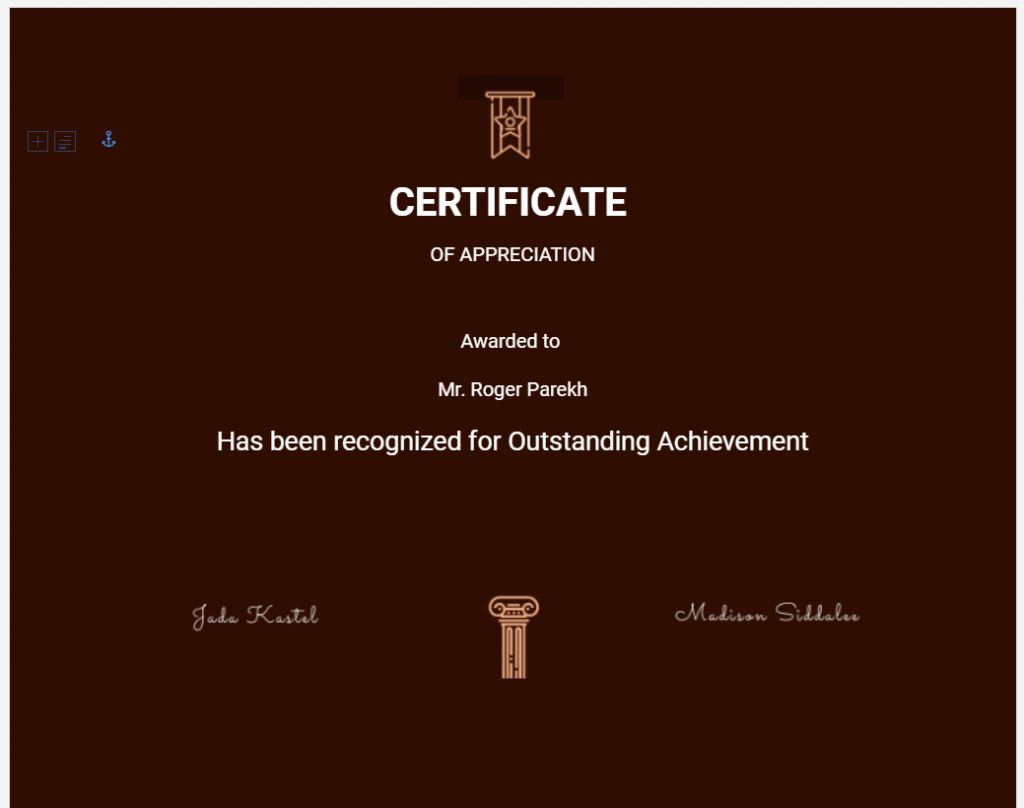 CERTIFICATE

OF APPRECIATION

Awarded to

Mr. Roger Parekh

Has been recognized for Outstanding Achievement

Jada Kastel

Madison Siddalee